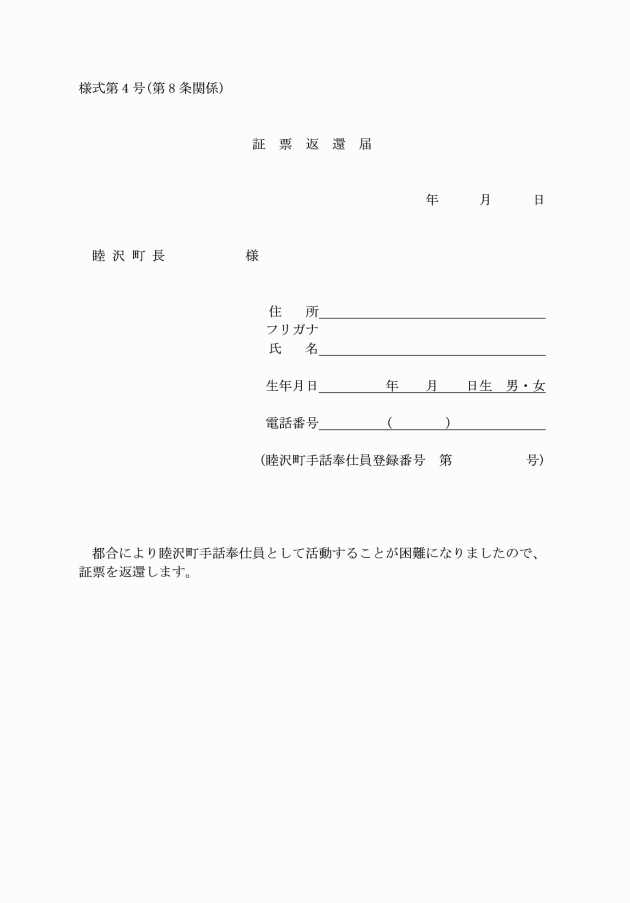 様式第４号（第８条関係）

証　票　返　還　届

年　　月　　日

睦 沢 町 長　　　　　様

住　　所
フリガナ
氏　　名

生年月日　　　年　　月　　日生　男・女

電話番号　　　（　　　）

（睦沢町手話奉仕員登録番号　第　　　　号）

都合により睦沢町手話奉仕員として活動することが困難になりましたので、証票を返還します。